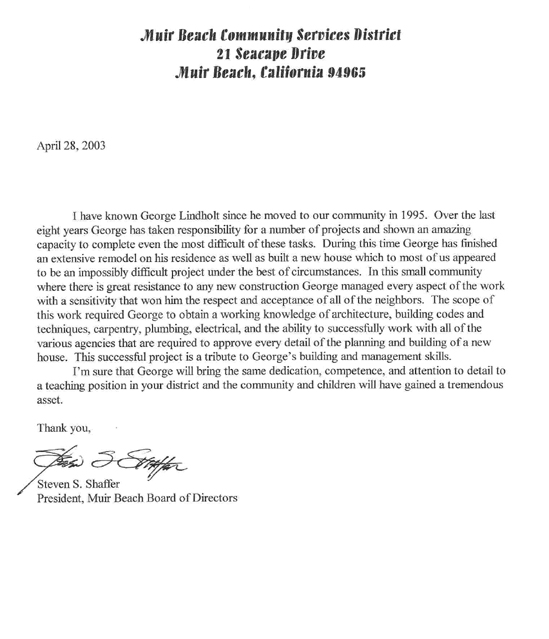 Muir Beach Community Services District
21 Seacape Drive
Muir Beach, California 94965

April 28, 2003

I have known George Lindholt since he moved to our community in 1995. Over the last eight years George has taken responsibility for a number of projects and shown an amazing capacity to complete even the most difficult of these tasks. During this time George has finished an extensive remodel on his residence as well as built a new house which to most of us appeared to be an impossibly difficult project under the best of circumstances. In this small community where there is great resistance to any new construction George managed every aspect of the work with a sensitivity that won him the respect and acceptance of all of the neighbors. The scope of this work required George to obtain a working knowledge of architecture, building codes and techniques, carpentry, plumbing, electrical, and the ability to successfully work with all of the various agencies that are required to approve every detail of the planning and building of a new house. This successful project is a tribute to George's building and management skills.

I'm sure that George will bring the same dedication, competence, and attention to detail to a teaching position in your district and the community and children will have gained a tremendous asset.

Thank you,

Steven S. Shaffer

Steven S. Shaffer
President, Muir Beach Board of Directors